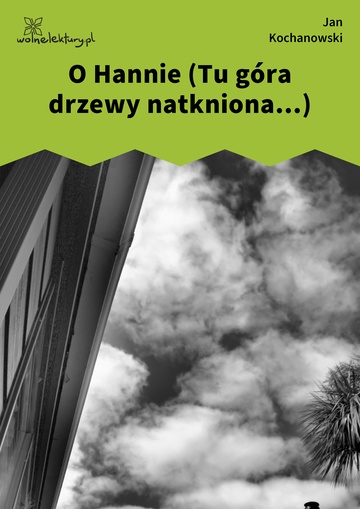 wolnelektury.pl

Jan Kochanowski

O Hannie (Tu góra drzewy natkniona…)